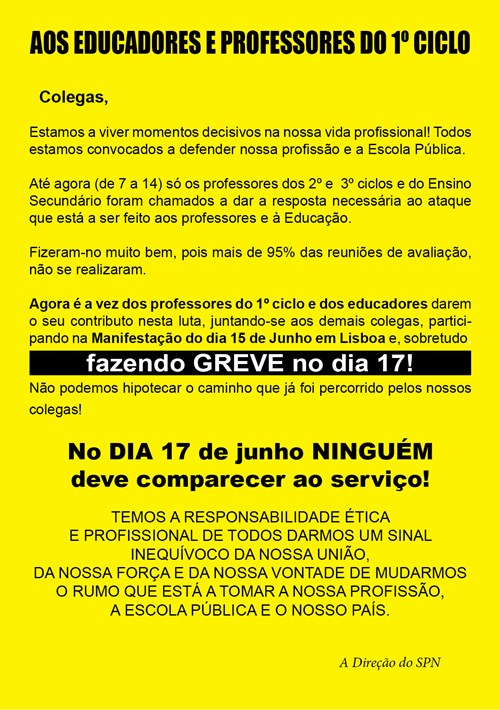 AOS EDUCADORES E PROFESSORES DO 1º CICLO

Colegas,

Estamos a viver momentos decisivos na nossa vida profissional! Todos estamos convocados a defender nossa profissão e a Escola Pública.

Até agora (de 7 a 14) só os professores dos 2º e 3º ciclos e do Ensino Secundário foram chamados a dar a resposta necessária ao ataque que está a ser feito aos professores e à Educação.

Fizeram-no muito bem, pois mais de 95% das reuniões de avaliação, não se realizaram.

Agora é a vez dos professores do 1º ciclo e dos educadores darem o seu contributo nesta luta, juntando-se aos demais colegas, participando na Manifestação do dia 15 de Junho em Lisboa e, sobretudo,

fazendo GREVE no dia 17!

Não podemos hipotecar o caminho que já foi percorrido pelos nossos colegas!

No DIA 17 de junho NINGUÉM deve comparecer ao serviço!

TEMOS A RESPONSABILIDADE ÉTICA E PROFISSIONAL DE TODOS DARMOS UM SINAL INEQUÍVOCO DA NOSSA UNIÃO, DA NOSSA FORÇA E DA NOSSA VONTADE DE MUDARMOS O RUMO QUE ESTÁ A TOMAR A NOSSA PROFISSÃO, A ESCOLA PÚBLICA E O NOSSO PAÍS.

A Direção do SPN